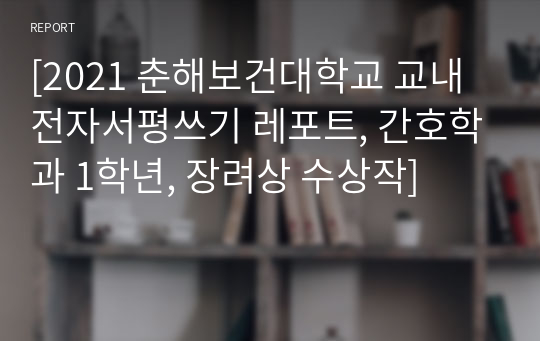 REPORT

[2021 춘해보건대학교 교내 전자서평쓰기 레포트, 간호학과 1학년, 장려상 수상작]